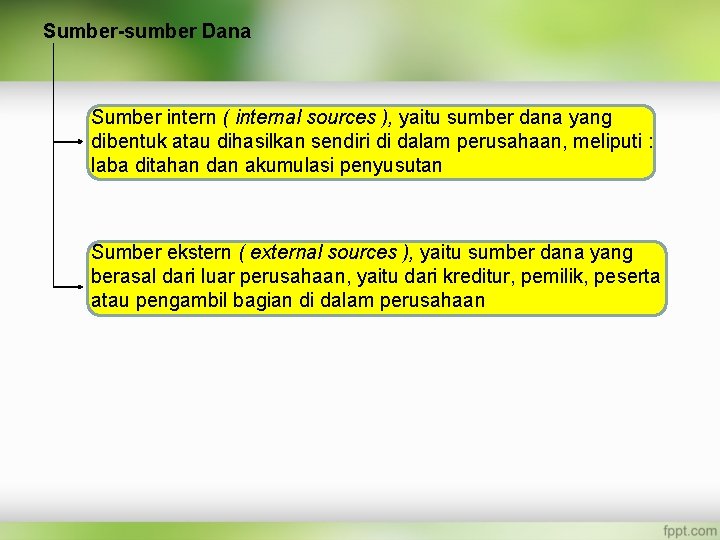 Sumber-sumber Dana

Sumber intern ( internal sources ), yaitu sumber dana yang dibentuk atau dihasilkan sendiri di dalam perusahaan, meliputi : laba ditahan dan akumulasi penyusutan

Sumber ekstern ( external sources ), yaitu sumber dana yang berasal dari luar perusahaan, yaitu dari kreditur, pemilik, peserta atau pengambil bagian di dalam perusahaan

fppt.com